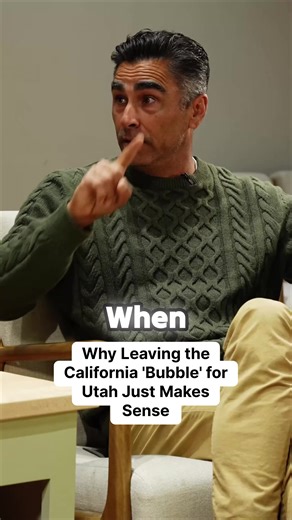 When

Why Leaving the California 'Bubble' for Utah Just Makes Sense